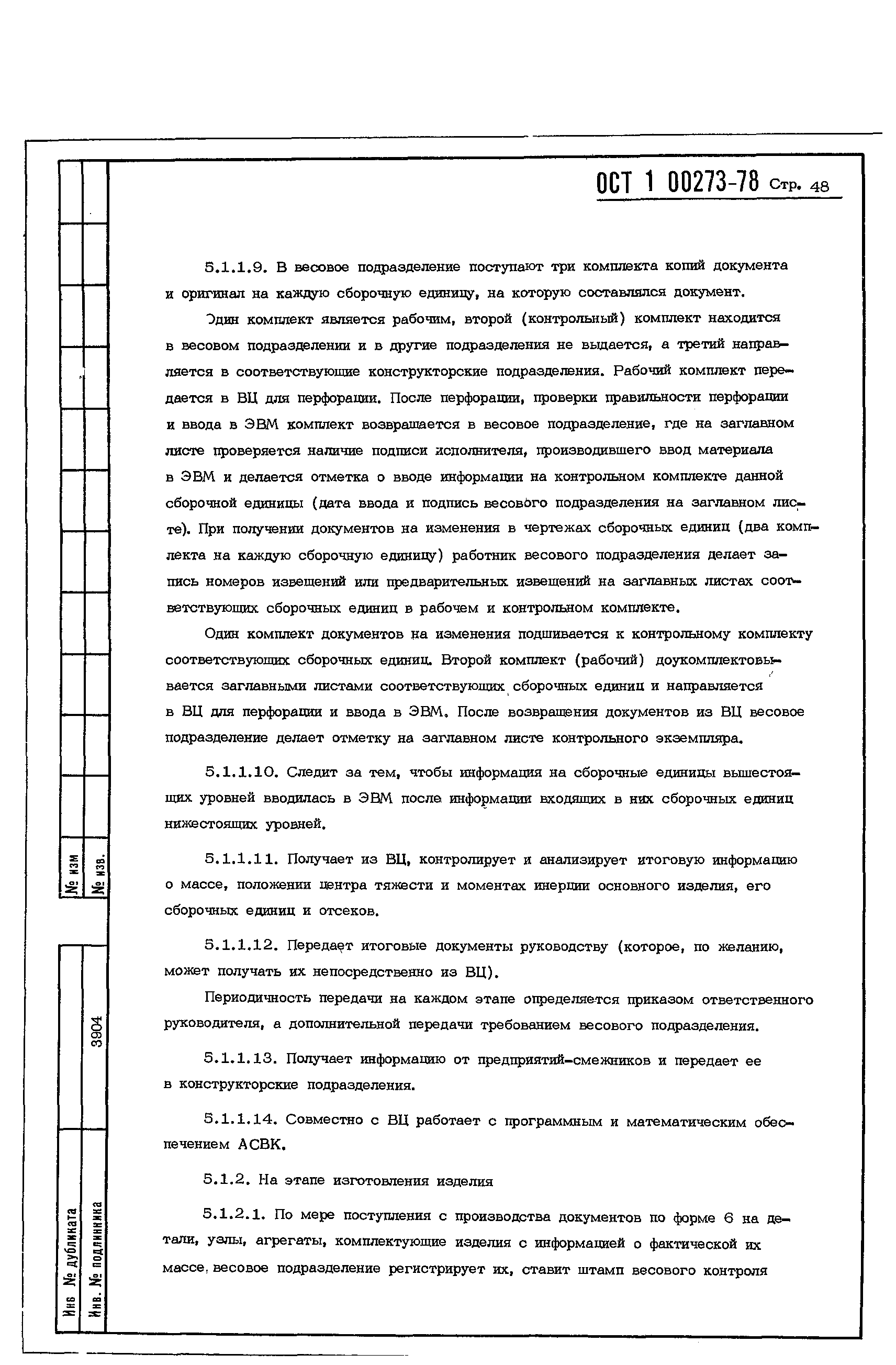 ОСТ 1 00273-78 Стр. 48

5.1.1.9. В весовое подразделение поступают три комплекта копий документа и оригинал на каждую сборочную единицу, на которую составлялся документ.

Один комплект является рабочим, второй (контрольный) комплект находится в весовом подразделении и в другие подразделения не выдается, а третий направляется в соответствующие конструкторские подразделения. Рабочий комплект передается в ВЦ для перфорации. После перфорации, проверки правильности перфорации и ввода в ЭВМ комплект возвращается в весовое подразделение, где на заглавном листе проверяется наличие подписи исполнителя, производившего ввод материала в ЭВМ и делается отметка о вводе информации на контрольном комплекте данной сборочной единицы (дата ввода и подпись весового подразделения на заглавном листе). При получении документов на изменения в чертежах сборочных единиц (два комплекта на каждую сборочную единицу) работник весового подразделения делает запись номеров извещений или предварительных извещений на заглавных листах соответствующих сборочных единиц в рабочем и контрольном комплекте.

Один комплект документов на изменения подшивается к контрольному комплекту соответствующих сборочных единиц. Второй комплект (рабочий) доукомплектовывается заглавными листами соответствующих сборочных единиц и направляется в ВЦ для перфорации и ввода в ЭВМ. После возвращения документов из ВЦ весовое подразделение делает отметку на заглавном листе контрольного экземпляра.

5.1.1.10. Следит за тем, чтобы информация на сборочные единицы вышестоящих уровней вводилась в ЭВМ после информации входящих в них сборочных единиц нижестоящих уровней.

5.1.1.11. Получает из ВЦ, контролирует и анализирует итоговую информацию о массе, положении центра тяжести и моментах инерции основного изделия, его сборочных единиц и отсеков.

5.1.1.12. Передает итоговые документы руководству (которое, по желанию, может получать их непосредственно из ВЦ).

Периодичность передачи на каждом этапе определяется приказом ответственного руководителя, а дополнительной передачи требованием весового подразделения.

5.1.1.13. Получает информацию от предприятий-смежников и передает ее в конструкторские подразделения.

5.1.1.14. Совместно с ВЦ работает с программным и математическим обеспечением АСВК.

5.1.2. На этапе изготовления изделия

5.1.2.1. По мере поступления с производства документов по форме 6 на детали, узлы, агрегаты, комплектующие изделия с информацией о фактической их массе, весовое подразделение регистрирует их, ставит штамп весового контроля

№ изм
№ изв.
3904
Инв № дубликата
Инв. № подлинника